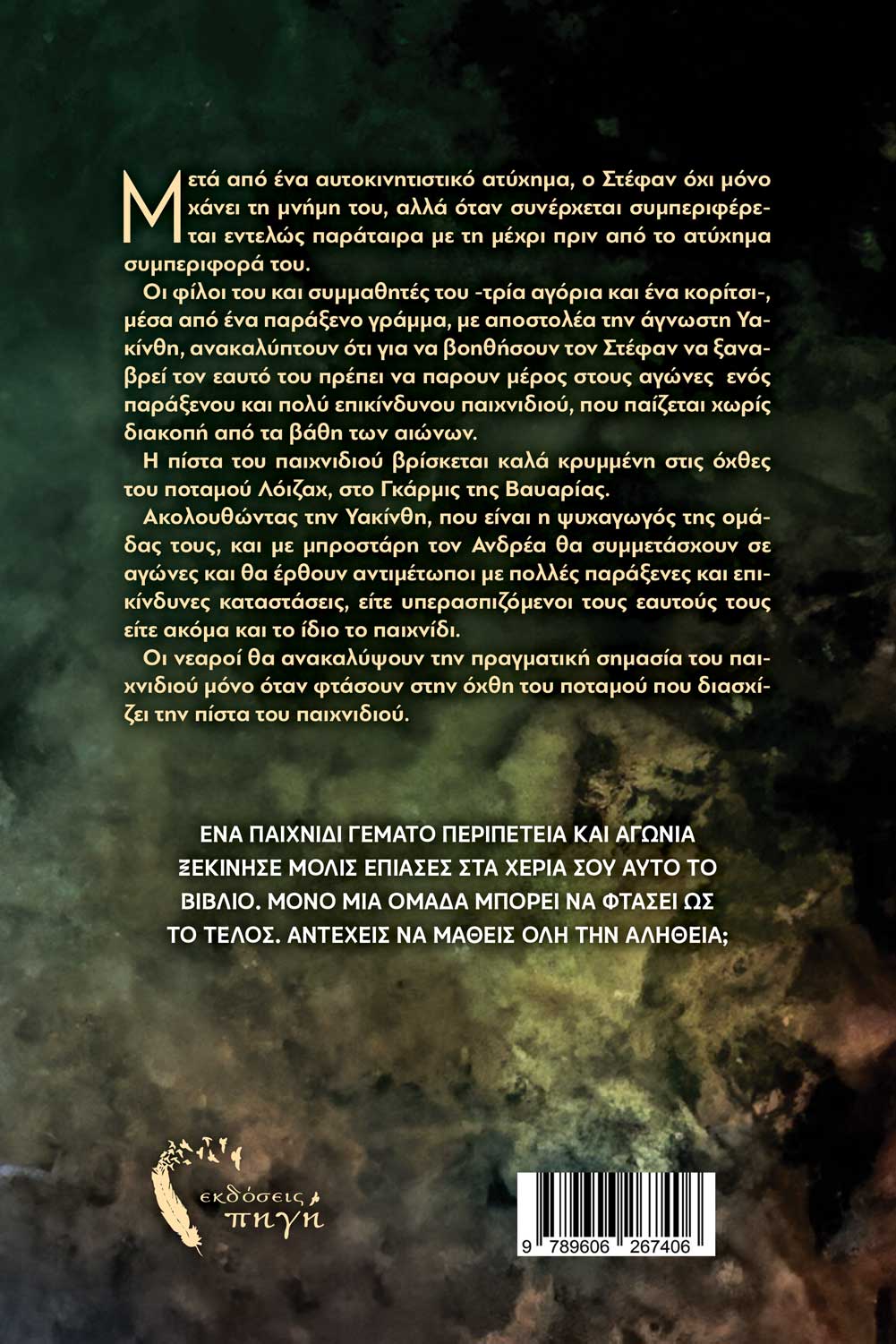 Μετά από ένα αυτοκινητιστικό ατύχημα, ο Στέφαν όχι μόνο χάνει τη μνήμη του, αλλά όταν συνέρχεται συμπεριφέρεται εντελώς παράταιρα με τη μέχρι πριν από το ατύχημα συμπεριφορά του.

Οι φίλοι του και συμμαθητές του -τρία αγόρια και ένα κορίτσι-, μέσα από ένα παράξενο γράμμα, με αποστολέα την άγνωστη Υακίνθη, ανακαλύπτουν ότι για να βοηθήσουν τον Στέφαν να ξαναβρεί τον εαυτό του πρέπει να παρουν μέρος στους αγώνες ενός παράξενου και πολύ επικίνδυνου παιχνιδιού, που παίζεται χωρίς διακοπή από τα βάθη των αιώνων.

Η πίστα του παιχνιδιού βρίσκεται καλά κρυμμένη στις όχθες του ποταμού Λόιζαχ, στο Γκάρμις της Βαυαρίας.

Ακολουθώντας την Υακίνθη, που είναι η ψυχαγωγός της ομάδας τους, και με μπροστάρη τον Ανδρέα θα συμμετάσχουν σε αγώνες και θα έρθουν αντιμέτωποι με πολλές παράξενες και επικίνδυνες καταστάσεις, είτε υπερασπιζόμενοι τους εαυτούς τους είτε ακόμα και το ίδιο το παιχνίδι.

Οι νεαροί θα ανακαλύψουν την πραγματική σημασία του παιχνιδιού μόνο όταν φτάσουν στην όχθη του ποταμού που διασχίζει την πίστα του παιχνιδιού.

ΕΝΑ ΠΑΙΧΝΙΔΙ ΓΕΜΑΤΟ ΠΕΡΙΠΕΤΕΙΑ ΚΑΙ ΑΓΩΝΙΑ ΞΕΚΙΝΗΣΕ ΜΟΛΙΣ ΕΠΙΑΣΕΣ ΣΤΑ ΧΕΡΙΑ ΣΟΥ ΑΥΤΟ ΤΟ ΒΙΒΛΙΟ. ΜΟΝΟ ΜΙΑ ΟΜΑΔΑ ΜΠΟΡΕΙ ΝΑ ΦΤΑΣΕΙ ΩΣ ΤΟ ΤΕΛΟΣ. ΑΝΤΕΧΕΙΣ ΝΑ ΜΑΘΕΙΣ ΟΛΗ ΤΗΝ ΑΛΗΘΕΙΑ;

εκδόσεις πηγή

9 789606 267406